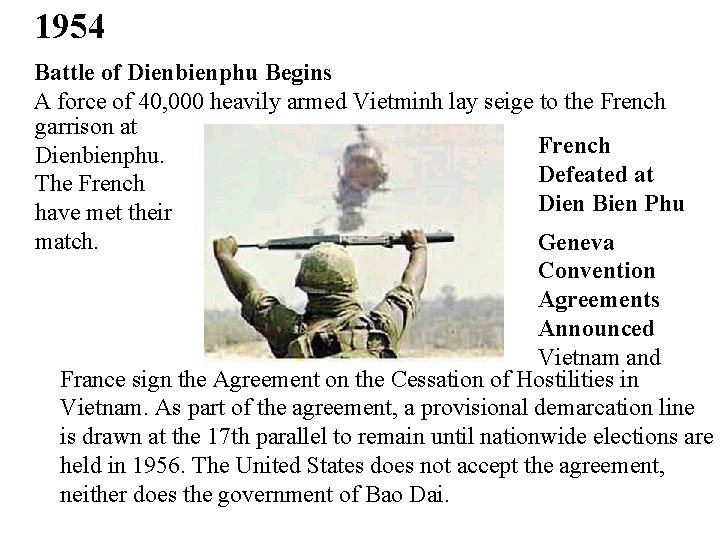 1954

Battle of Dienbienphu Begins

A force of 40,000 heavily armed Vietminh lay seige to the French garrison at Dienbienphu. The French have met their match.

French Defeated at Dien Bien Phu

Geneva Convention Agreements Announced

Vietnam and France sign the Agreement on the Cessation of Hostilities in Vietnam. As part of the agreement, a provisional demarcation line is drawn at the 17th parallel to remain until nationwide elections are held in 1956. The United States does not accept the agreement, neither does the government of Bao Dai.